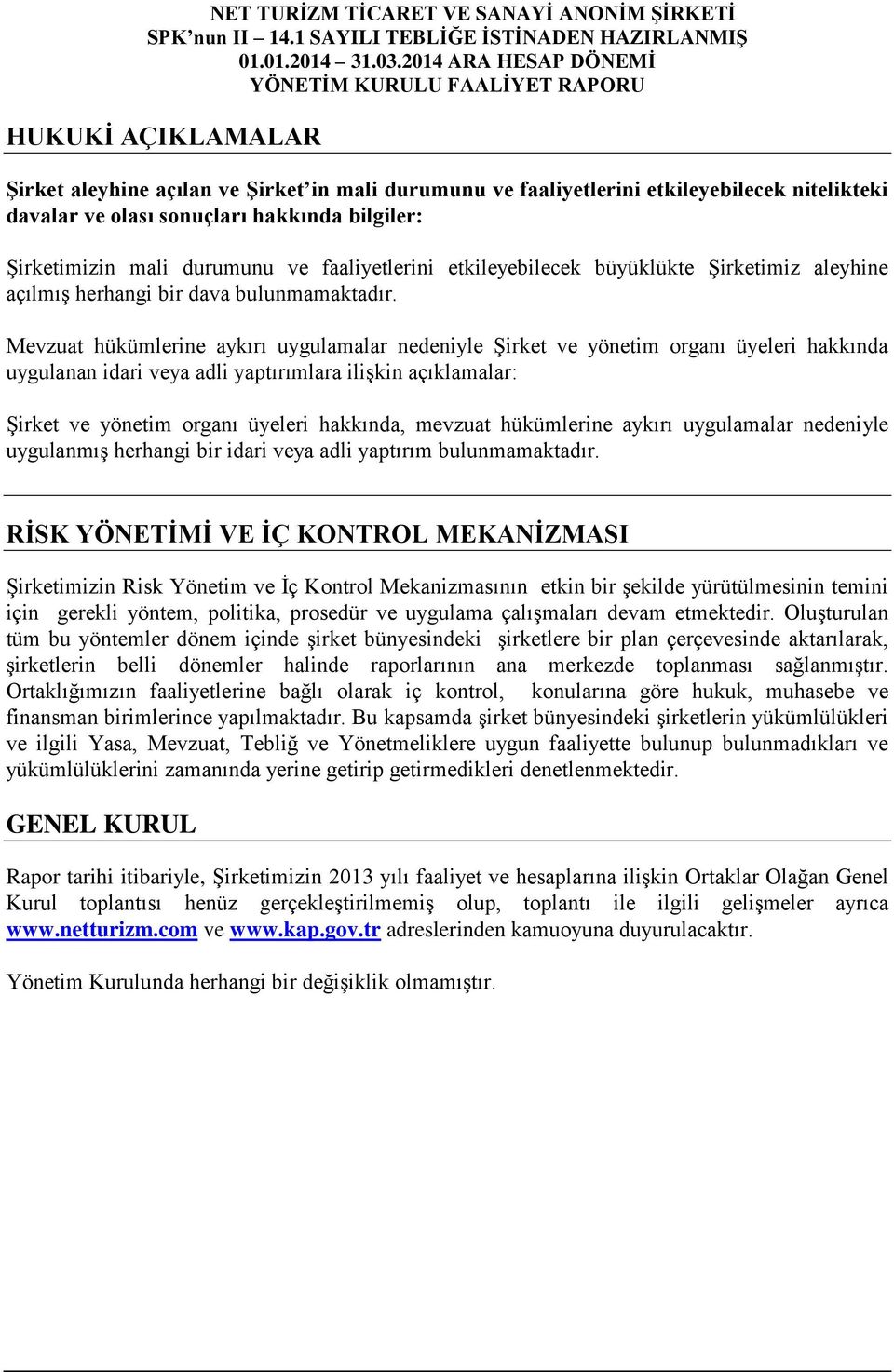 NET TURİZM TİCARET VE SANAYİ ANONİM ŞİRKETİ
SPK'nun II – 14.1 SAYILI TEBLİĞE İSTİNADEN HAZIRLANMIŞ
01.01.2014 – 31.03.2014 ARA HESAP DÖNEMİ
YÖNETİM KURULU FAALİYET RAPORU

HUKUKİ AÇIKLAMALAR

Şirket aleyhine açılan ve Şirket'in mali durumunu ve faaliyetlerini etkileyebilecek nitelikteki davalar ve olası sonuçları hakkında bilgiler:

Şirketimizin mali durumunu ve faaliyetlerini etkileyebilecek büyüklükte Şirketimiz aleyhine açılmış herhangi bir dava bulunmamaktadır.

Mevzuat hükümlerine aykırı uygulamalar nedeniyle Şirket ve yönetim organı üyeleri hakkında uygulanan idari veya adli yaptırımlara ilişkin açıklamalar:

Şirket ve yönetim organı üyeleri hakkında, mevzuat hükümlerine aykırı uygulamalar nedeniyle uygulanmış herhangi bir idari veya adli yaptırım bulunmamaktadır.

RİSK YÖNETİMİ VE İÇ KONTROL MEKANİZMASI

Şirketimizin Risk Yönetim ve İç Kontrol Mekanizmasının etkin bir şekilde yürütülmesinin temini için gerekli yöntem, politika, prosedür ve uygulama çalışmaları devam etmektedir. Oluşturulan tüm bu yöntemler dönem içinde şirket bünyesindeki şirketlere bir plan çerçevesinde aktarılarak, şirketlerin belli dönemler halinde raporlarının ana merkezde toplanması sağlanmıştır. Ortaklığımızın faaliyetlerine bağlı olarak iç kontrol, konularına göre hukuk, muhasebe ve finansman birimlerince yapılmaktadır. Bu kapsamda şirket bünyesindeki şirketlerin yükümlülükleri ve ilgili Yasa, Mevzuat, Tebliğ ve Yönetmeliklere uygun faaliyette bulunup bulunmadıkları ve yükümlülüklerini zamanında yerine getirip getirmedikleri denetlenmektedir.

GENEL KURUL

Rapor tarihi itibariyle, Şirketimizin 2013 yılı faaliyet ve hesaplarına ilişkin Ortaklar Olağan Genel Kurul toplantısı henüz gerçekleştirilmemiş olup, toplantı ile ilgili gelişmeler ayrıca www.netturizm.com ve www.kap.gov.tr adreslerinden kamuoyuna duyurulacaktır.

Yönetim Kurulunda herhangi bir değişiklik olmamıştır.